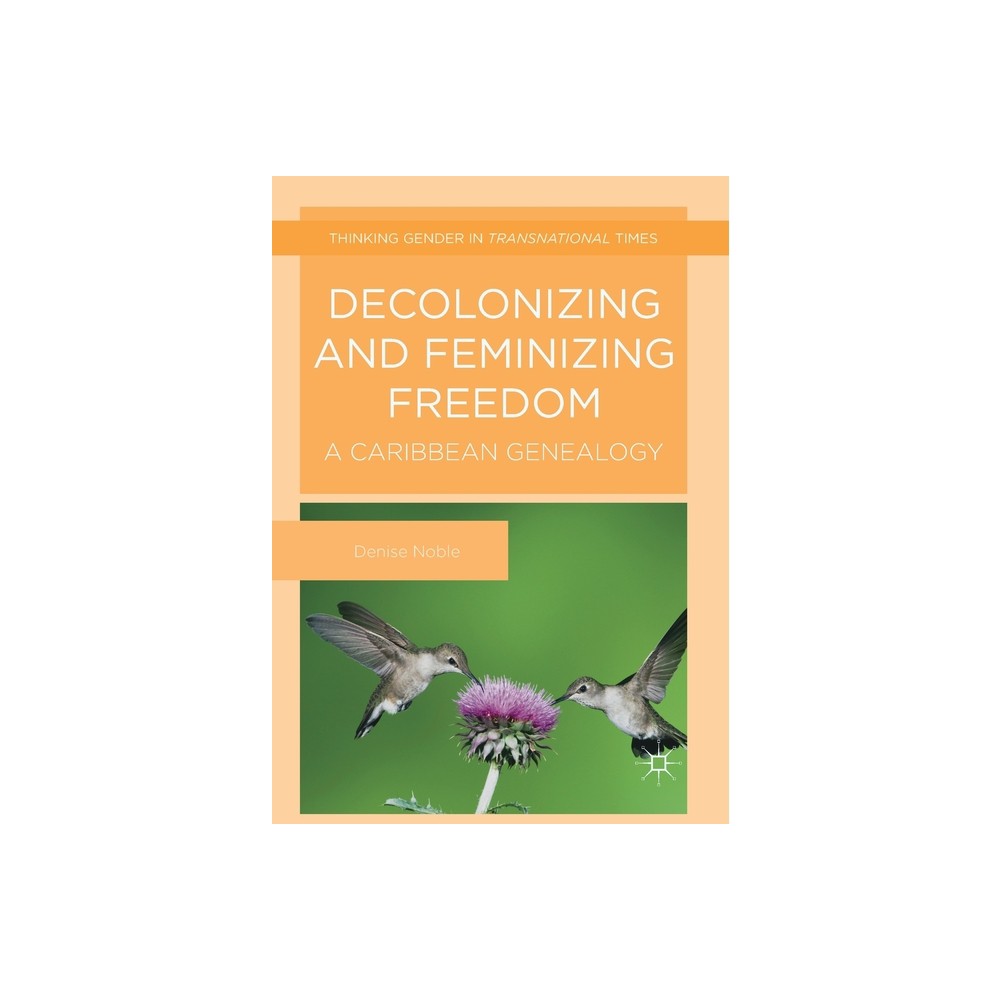 THINKING GENDER IN TRANSNATIONAL TIMES

DECOLONIZING AND FEMINIZING FREEDOM

A CARIBBEAN GENEALOGY

Denise Noble